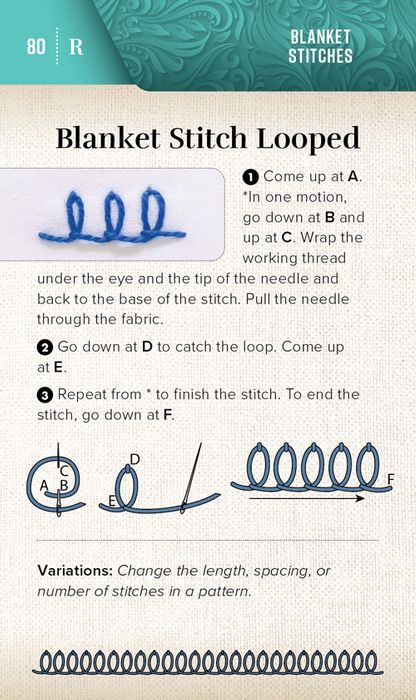 80 R

BLANKET STITCHES

Blanket Stitch Looped

❶ Come up at A. *In one motion, go down at B and up at C. Wrap the working thread under the eye and the tip of the needle and back to the base of the stitch. Pull the needle through the fabric.

❷ Go down at D to catch the loop. Come up at E.

❸ Repeat from * to finish the stitch. To end the stitch, go down at F.

C
A B
D
E
F

Variations: Change the length, spacing, or number of stitches in a pattern.